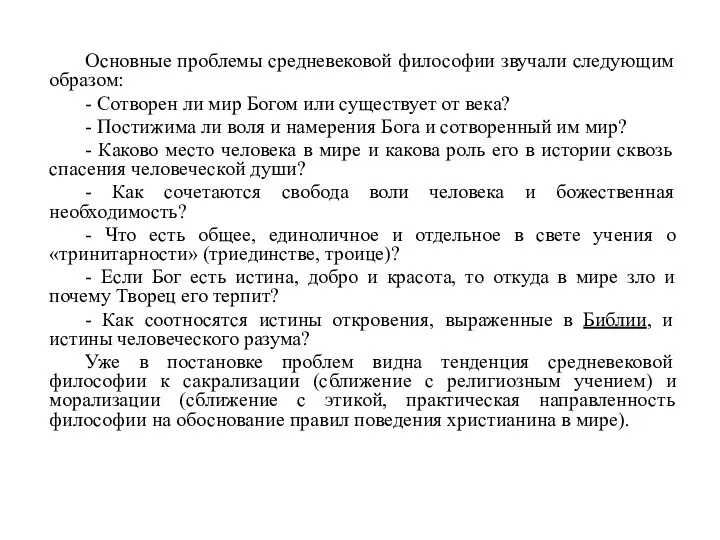 Основные проблемы средневековой философии звучали следующим образом:

- Сотворен ли мир Богом или существует от века?

- Постижима ли воля и намерения Бога и сотворенный им мир?

- Каково место человека в мире и какова роль его в истории сквозь спасения человеческой души?

- Как сочетаются свобода воли человека и божественная необходимость?

- Что есть общее, единоличное и отдельное в свете учения о «тринитарности» (триединстве, троице)?

- Если Бог есть истина, добро и красота, то откуда в мире зло и почему Творец его терпит?

- Как соотносятся истины откровения, выраженные в Библии, и истины человеческого разума?

Уже в постановке проблем видна тенденция средневековой философии к сакрализации (сближение с религиозным учением) и морализации (сближение с этикой, практическая направленность философии на обоснование правил поведения христианина в мире).